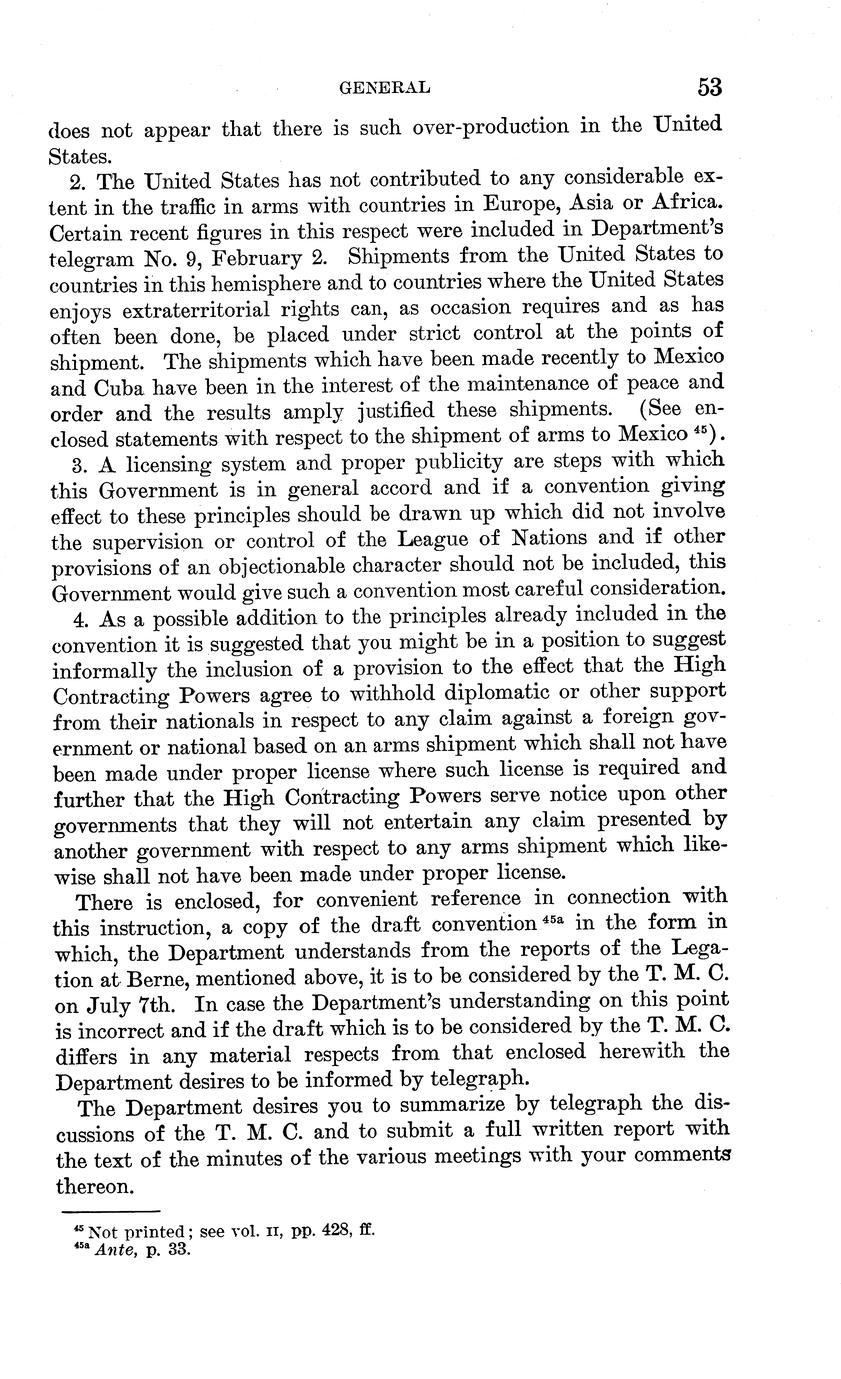 GENERAL 53

does not appear that there is such over-production in the United States.

2. The United States has not contributed to any considerable extent in the traffic in arms with countries in Europe, Asia or Africa. Certain recent figures in this respect were included in Department's telegram No. 9, February 2. Shipments from the United States to countries in this hemisphere and to countries where the United States enjoys extraterritorial rights can, as occasion requires and as has often been done, be placed under strict control at the points of shipment. The shipments which have been made recently to Mexico and Cuba have been in the interest of the maintenance of peace and order and the results amply justified these shipments. (See enclosed statements with respect to the shipment of arms to Mexico $^{45}$).

3. A licensing system and proper publicity are steps with which this Government is in general accord and if a convention giving effect to these principles should be drawn up which did not involve the supervision or control of the League of Nations and if other provisions of an objectionable character should not be included, this Government would give such a convention most careful consideration.

4. As a possible addition to the principles already included in the convention it is suggested that you might be in a position to suggest informally the inclusion of a provision to the effect that the High Contracting Powers agree to withhold diplomatic or other support from their nationals in respect to any claim against a foreign government or national based on an arms shipment which shall not have been made under proper license where such license is required and further that the High Contracting Powers serve notice upon other governments that they will not entertain any claim presented by another government with respect to any arms shipment which likewise shall not have been made under proper license.

There is enclosed, for convenient reference in connection with this instruction, a copy of the draft convention $^{45a}$ in the form in which, the Department understands from the reports of the Legation at Berne, mentioned above, it is to be considered by the T. M. C. on July 7th. In case the Department's understanding on this point is incorrect and if the draft which is to be considered by the T. M. C. differs in any material respects from that enclosed herewith the Department desires to be informed by telegraph.

The Department desires you to summarize by telegraph the discussions of the T. M. C. and to submit a full written report with the text of the minutes of the various meetings with your comments thereon.

$^{45}$ Not printed; see vol. II, pp. 428, ff.
$^{45a}$ Ante, p. 33.